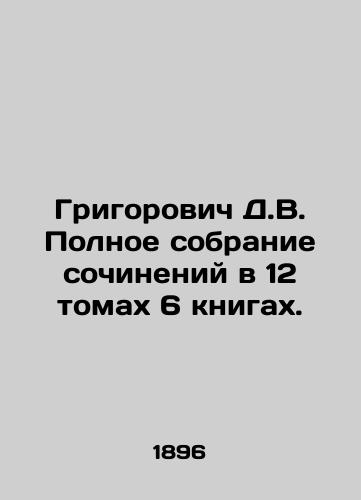 Григорович Д.В. Полное собрание сочинений в 12 томах 6 книгах.

1896